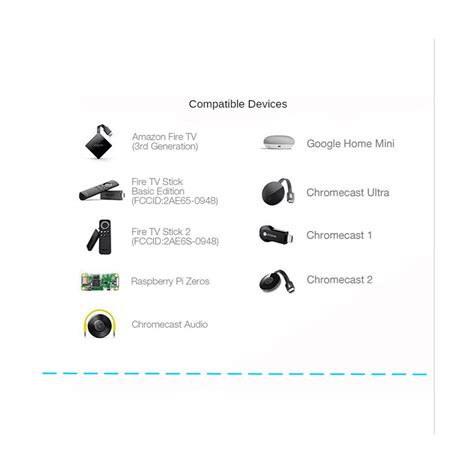 Compatible Devices

Amazon Fire TV
(3rd Generation)

Fire TV Stick
Basic Edition
(FCCID:2AE65-0948)

Fire TV Stick 2
(FCCID:2AE6S-0948)

Raspberry Pi Zeros

Chromecast Audio

Google Home Mini

Chromecast Ultra

Chromecast 1

Chromecast 2